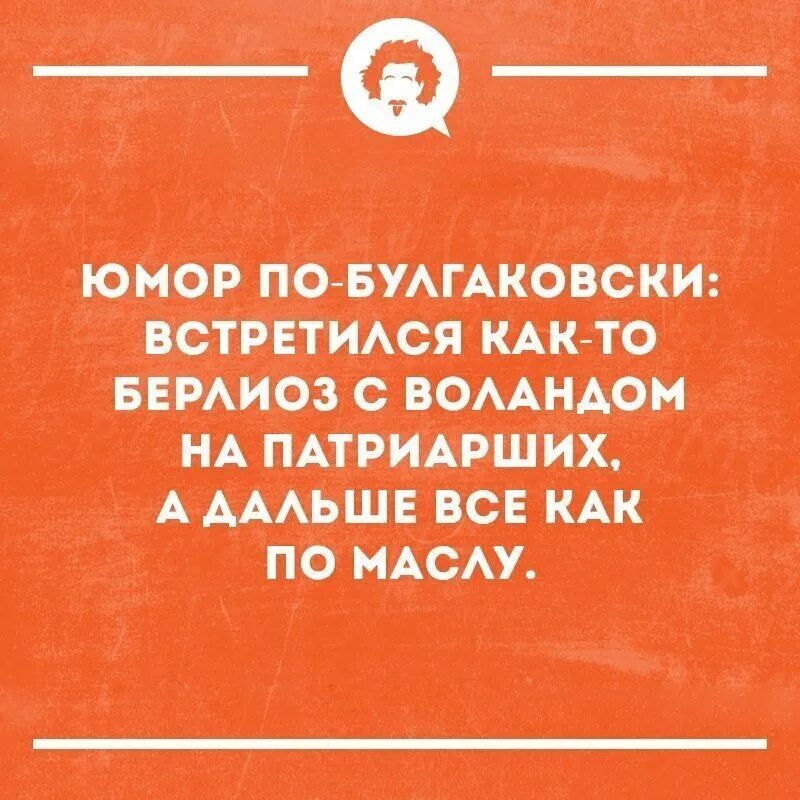 ЮМОР ПО-БУЛГАКОВСКИ: ВСТРЕТИЛСЯ КАК-ТО БЕРЛИОЗ С ВОЛАНДОМ НА ПАТРИАРШИХ, А ДАЛЬШЕ ВСЕ КАК ПО МАСЛУ.